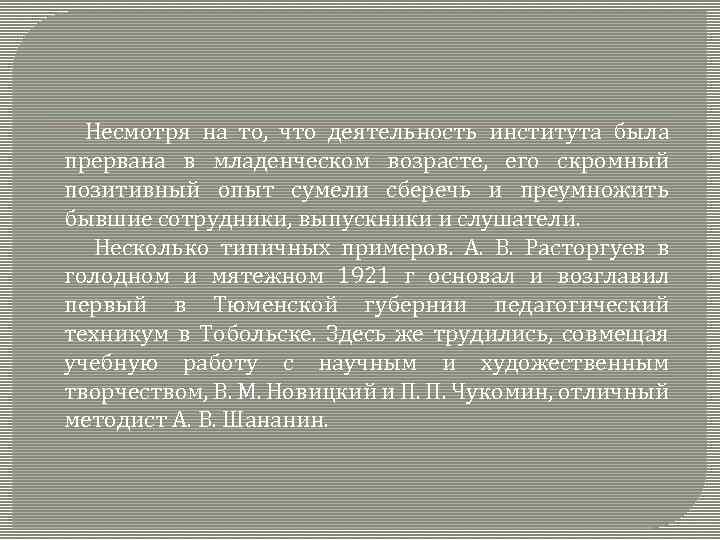 Несмотря на то, что деятельность института была прервана в младенческом возрасте, его скромный позитивный опыт сумели сберечь и преумножить бывшие сотрудники, выпускники и слушатели.

Несколько типичных примеров. А. В. Расторгуев в голодном и мятежном 1921 г основал и возглавил первый в Тюменской губернии педагогический техникум в Тобольске. Здесь же трудились, совмещая учебную работу с научным и художественным творчеством, В. М. Новицкий и П. П. Чукомин, отличный методист А. В. Шананин.